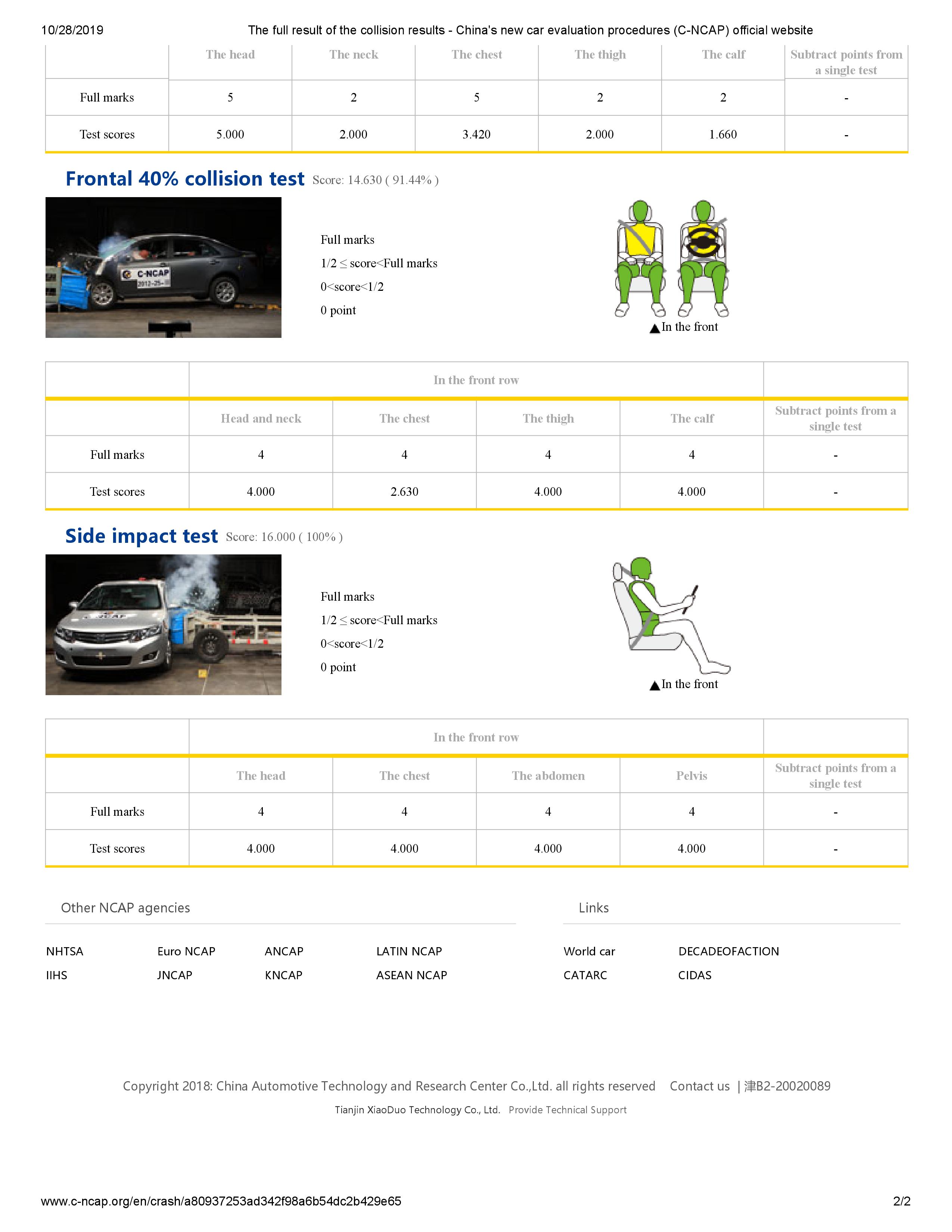 10/28/2019 The full result of the collision results - China's new car evaluation procedures (C-NCAP) official website

| | The head | The neck | The chest | The thigh | The calf | Subtract points from a single test |
|---|---|---|---|---|---|---|
| Full marks | 5 | 2 | 5 | 2 | 2 | - |
| Test scores | 5.000 | 2.000 | 3.420 | 2.000 | 1.660 | - |

Frontal 40% collision test Score: 14.630 ( 91.44% )

C-NCAP 2012-25-

Full marks
1/2 ≤ score<Full marks
0<score<1/2
0 point

▲In the front

| | In the front row | | | | |
|---|---|---|---|---|---|
| | Head and neck | The chest | The thigh | The calf | Subtract points from a single test |
| Full marks | 4 | 4 | 4 | 4 | - |
| Test scores | 4.000 | 2.630 | 4.000 | 4.000 | - |

Side impact test Score: 16.000 ( 100% )

Full marks
1/2 ≤ score<Full marks
0<score<1/2
0 point

▲In the front

| | In the front row | | | | |
|---|---|---|---|---|---|
| | The head | The chest | The abdomen | Pelvis | Subtract points from a single test |
| Full marks | 4 | 4 | 4 | 4 | - |
| Test scores | 4.000 | 4.000 | 4.000 | 4.000 | - |

Other NCAP agencies

NHTSA Euro NCAP ANCAP LATIN NCAP
IIHS JNCAP KNCAP ASEAN NCAP

Links

World car DECADEOFACTION
CATARC CIDAS

Copyright 2018: China Automotive Technology and Research Center Co.,Ltd. all rights reserved Contact us | 津B2-20020089
Tianjin XiaoDuo Technology Co., Ltd. Provide Technical Support

www.c-ncap.org/en/crash/a80937253ad342f98a6b54dc2b429e65 2/2